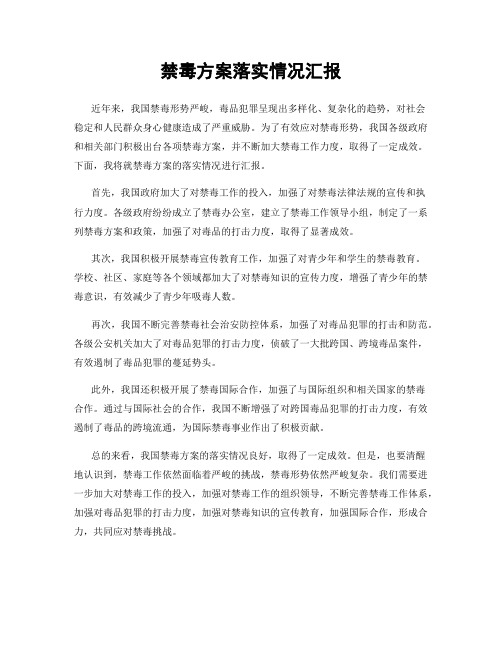 禁毒方案落实情况汇报

近年来，我国禁毒形势严峻，毒品犯罪呈现出多样化、复杂化的趋势，对社会稳定和人民群众身心健康造成了严重威胁。为了有效应对禁毒形势，我国各级政府和相关部门积极出台各项禁毒方案，并不断加大禁毒工作力度，取得了一定成效。下面，我将就禁毒方案的落实情况进行汇报。

首先，我国政府加大了对禁毒工作的投入，加强了对禁毒法律法规的宣传和执行力度。各级政府纷纷成立了禁毒办公室，建立了禁毒工作领导小组，制定了一系列禁毒方案和政策，加强了对毒品的打击力度，取得了显著成效。

其次，我国积极开展禁毒宣传教育工作，加强了对青少年和学生的禁毒教育。学校、社区、家庭等各个领域都加大了对禁毒知识的宣传力度，增强了青少年的禁毒意识，有效减少了青少年吸毒人数。

再次，我国不断完善禁毒社会治安防控体系，加强了对毒品犯罪的打击和防范。各级公安机关加大了对毒品犯罪的打击力度，侦破了一大批跨国、跨境毒品案件，有效遏制了毒品犯罪的蔓延势头。

此外，我国还积极开展了禁毒国际合作，加强了与国际组织和相关国家的禁毒合作。通过与国际社会的合作，我国不断增强了对跨国毒品犯罪的打击力度，有效遏制了毒品的跨境流通，为国际禁毒事业作出了积极贡献。

总的来看，我国禁毒方案的落实情况良好，取得了一定成效。但是，也要清醒地认识到，禁毒工作依然面临着严峻的挑战，禁毒形势依然严峻复杂。我们需要进一步加大对禁毒工作的投入，加强对禁毒工作的组织领导，不断完善禁毒工作体系，加强对毒品犯罪的打击力度，加强对禁毒知识的宣传教育，加强国际合作，形成合力，共同应对禁毒挑战。